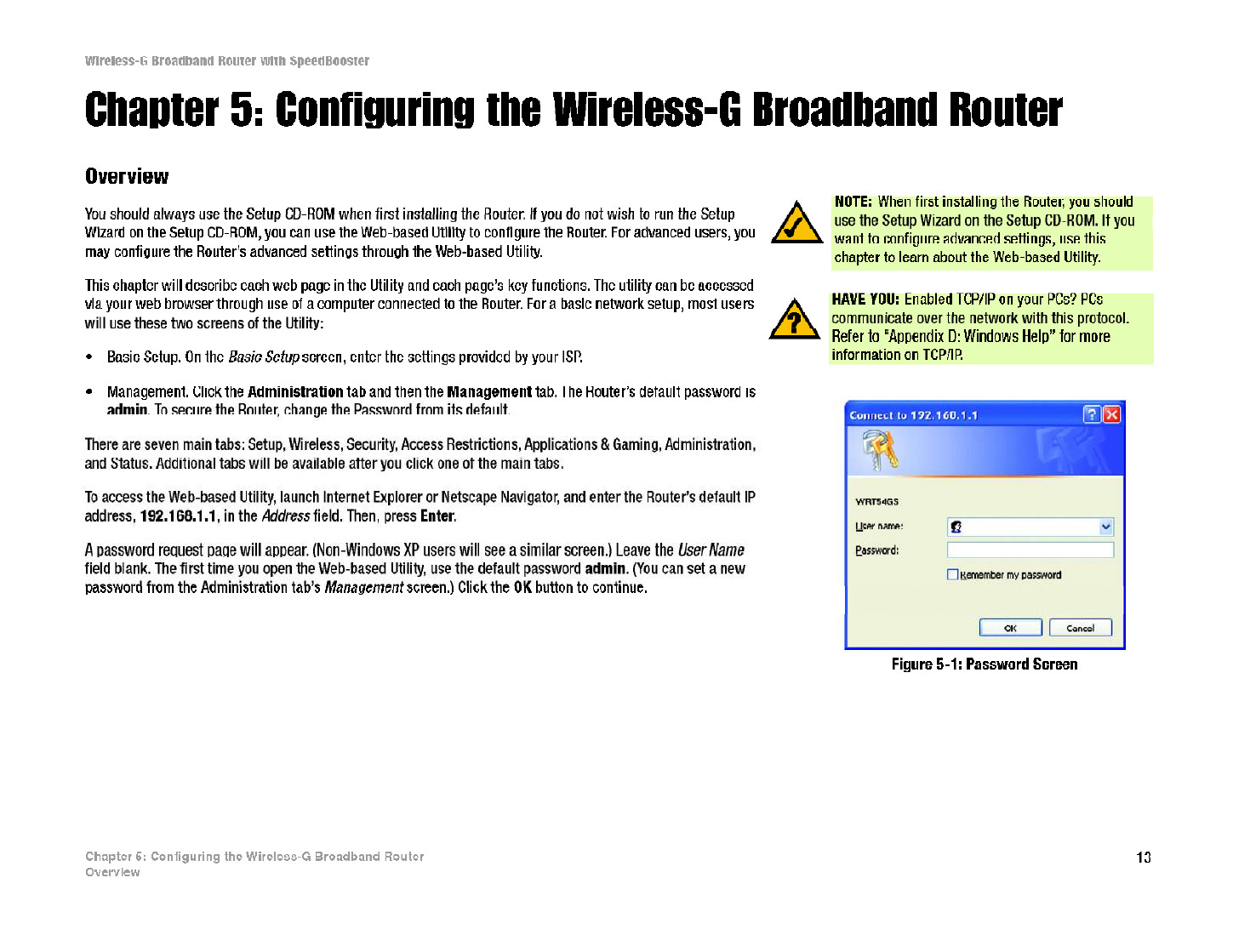 Wireless-G Broadband Router with SpeedBooster

Chapter 5: Configuring the Wireless-G Broadband Router

Overview

You should always use the Setup CD-ROM when first installing the Router. If you do not wish to run the Setup Wizard on the Setup CD-ROM, you can use the Web-based Utility to configure the Router. For advanced users, you may configure the Router's advanced settings through the Web-based Utility.

This chapter will describe each web page in the Utility and each page's key functions. The utility can be accessed via your web browser through use of a computer connected to the Router. For a basic network setup, most users will use these two screens of the Utility:

• Basic Setup. On the Basic Setup screen, enter the settings provided by your ISP.

• Management. Click the Administration tab and then the Management tab. The Router's default password is admin. To secure the Router, change the Password from its default.

There are seven main tabs: Setup, Wireless, Security, Access Restrictions, Applications & Gaming, Administration, and Status. Additional tabs will be available after you click one of the main tabs.

To access the Web-based Utility, launch Internet Explorer or Netscape Navigator, and enter the Router's default IP address, 192.168.1.1, in the Address field. Then, press Enter.

A password request page will appear. (Non-Windows XP users will see a similar screen.) Leave the User Name field blank. The first time you open the Web-based Utility, use the default password admin. (You can set a new password from the Administration tab's Management screen.) Click the OK button to continue.

NOTE: When first installing the Router, you should use the Setup Wizard on the Setup CD-ROM. If you want to configure advanced settings, use this chapter to learn about the Web-based Utility.

HAVE YOU: Enabled TCP/IP on your PCs? PCs communicate over the network with this protocol. Refer to "Appendix D: Windows Help" for more information on TCP/IP.

Connect to 192.168.1.1

WRT54GS

User name:

Password:

Remember my password

OK

Cancel

Figure 5-1: Password Screen

Chapter 5: Configuring the Wireless-G Broadband Router
Overview

13